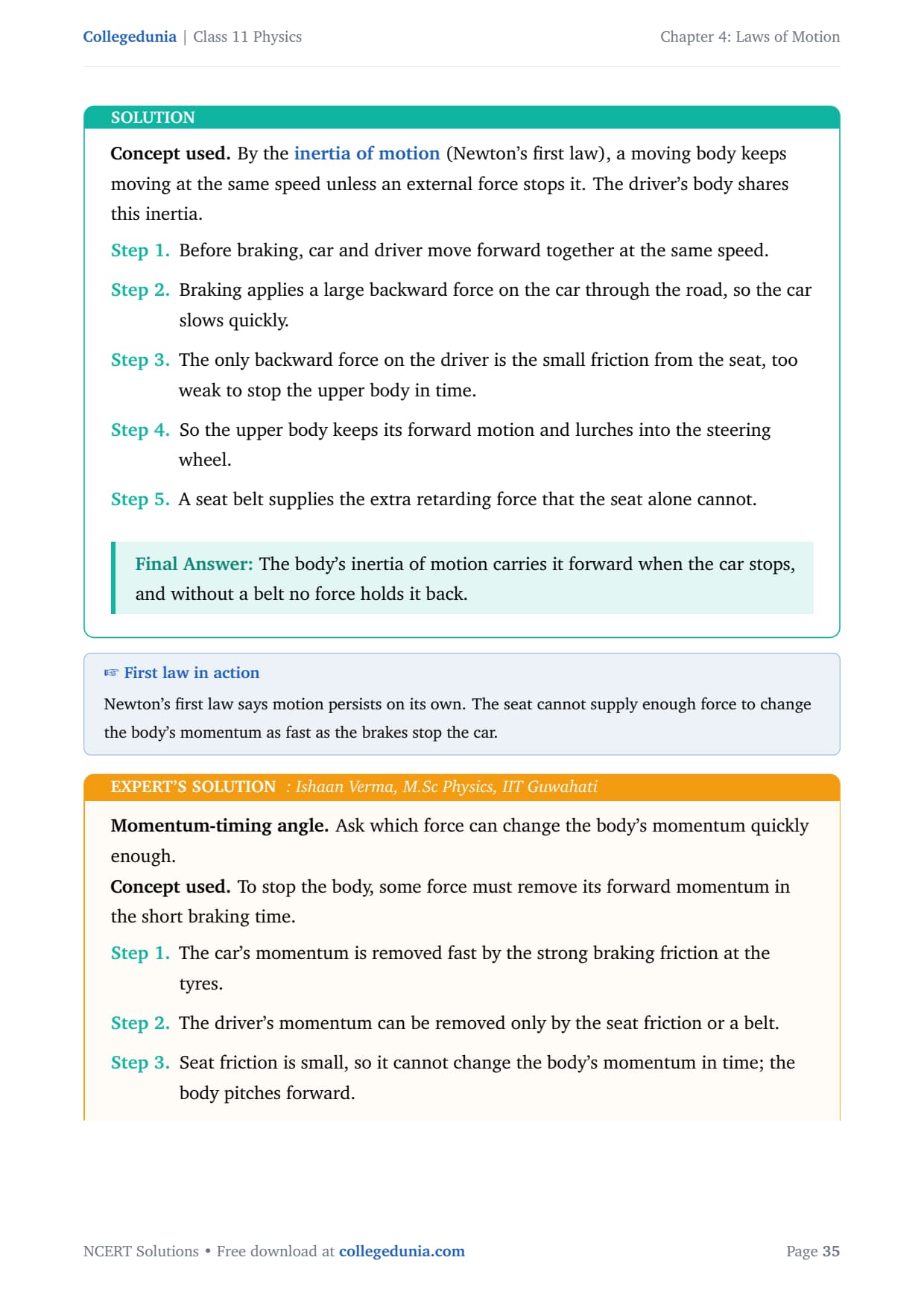 Collegedunia | Class 11 Physics

Chapter 4: Laws of Motion

SOLUTION

Concept used. By the inertia of motion (Newton's first law), a moving body keeps moving at the same speed unless an external force stops it. The driver's body shares this inertia.

Step 1. Before braking, car and driver move forward together at the same speed.

Step 2. Braking applies a large backward force on the car through the road, so the car slows quickly.

Step 3. The only backward force on the driver is the small friction from the seat, too weak to stop the upper body in time.

Step 4. So the upper body keeps its forward motion and lurches into the steering wheel.

Step 5. A seat belt supplies the extra retarding force that the seat alone cannot.

Final Answer: The body's inertia of motion carries it forward when the car stops, and without a belt no force holds it back.

☞ First law in action

Newton's first law says motion persists on its own. The seat cannot supply enough force to change the body's momentum as fast as the brakes stop the car.

EXPERT'S SOLUTION : Ishaan Verma, M.Sc Physics, IIT Guwahati

Momentum-timing angle. Ask which force can change the body's momentum quickly enough.

Concept used. To stop the body, some force must remove its forward momentum in the short braking time.

Step 1. The car's momentum is removed fast by the strong braking friction at the tyres.

Step 2. The driver's momentum can be removed only by the seat friction or a belt.

Step 3. Seat friction is small, so it cannot change the body's momentum in time; the body pitches forward.

NCERT Solutions • Free download at collegedunia.com

Page 35